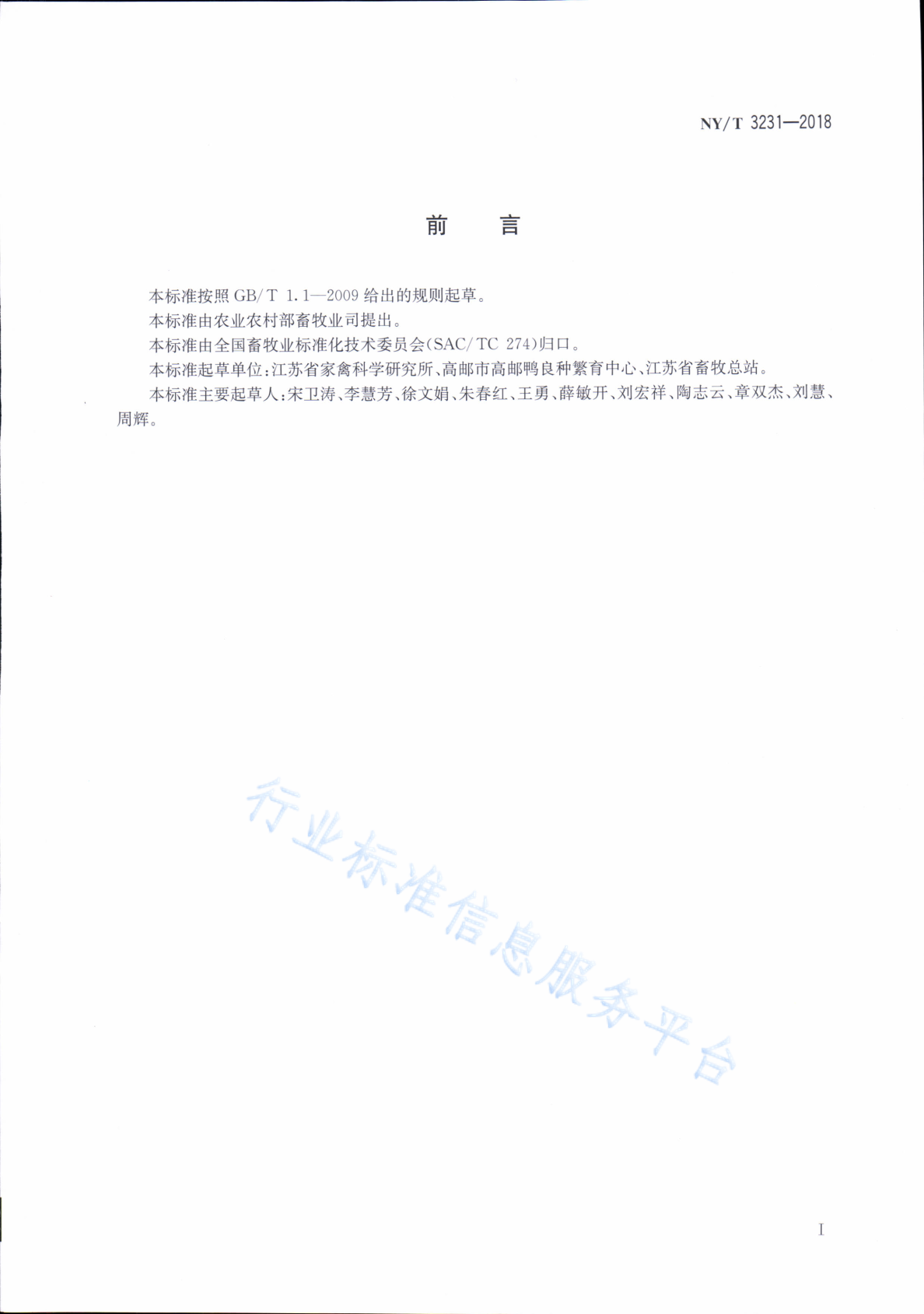 NY/T 3231—2018

前　言

本标准按照 GB/T 1.1—2009 给出的规则起草。

本标准由农业农村部畜牧业司提出。

本标准由全国畜牧业标准化技术委员会(SAC/TC 274)归口。

本标准起草单位:江苏省家禽科学研究所、高邮市高邮鸭良种繁育中心、江苏省畜牧总站。

本标准主要起草人:宋卫涛、李慧芳、徐文娟、朱春红、王勇、薛敏开、刘宏祥、陶志云、章双杰、刘慧、周辉。

行业标准信息服务平台

I